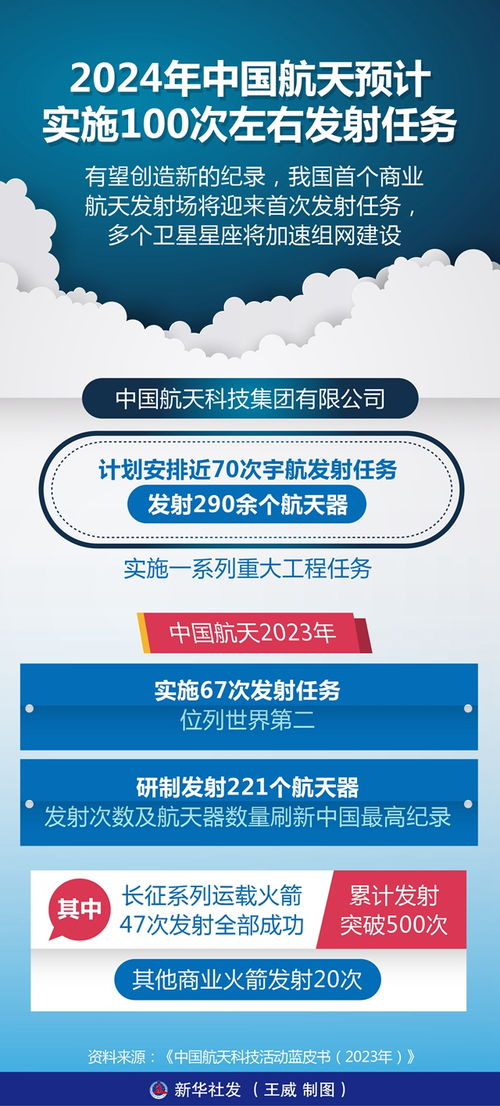 2024年中国航天预计实施100次左右发射任务

有望创造新的纪录，我国首个商业航天发射场将迎来首次发射任务，多个卫星星座将加速组网建设

中国航天科技集团有限公司

计划安排近70次宇航发射任务

发射290余个航天器

实施一系列重大工程任务

中国航天2023年

实施67次发射任务
位列世界第二

研制发射221个航天器
发射次数及航天器数量刷新中国最高纪录

其中

长征系列运载火箭47次发射全部成功

累计发射突破500次

其他商业火箭发射20次

资料来源：《中国航天科技活动蓝皮书（2023年）》

新华社发 （王威 制图）